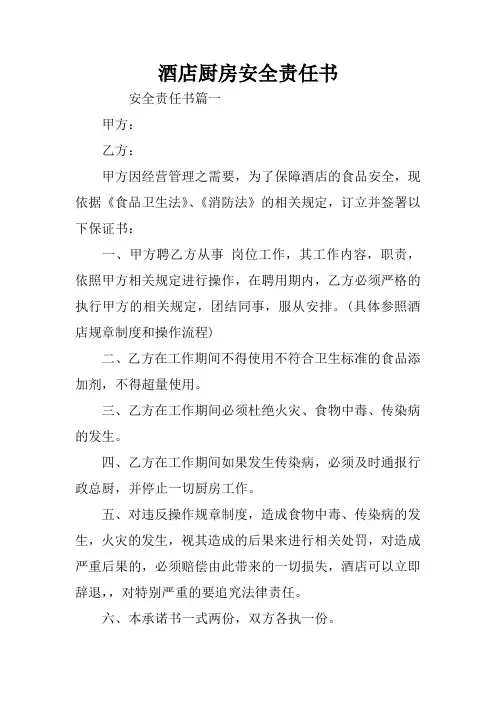 酒店厨房安全责任书

安全责任书篇一

甲方：

乙方：

甲方因经营管理之需要，为了保障酒店的食品安全，现依据《食品卫生法》、《消防法》的相关规定，订立并签署以下保证书：

一、甲方聘乙方从事 岗位工作，其工作内容，职责，依照甲方相关规定进行操作，在聘用期内，乙方必须严格的执行甲方的相关规定，团结同事，服从安排。（具体参照酒店规章制度和操作流程）

二、乙方在工作期间不得使用不符合卫生标准的食品添加剂，不得超量使用。

三、乙方在工作期间必须杜绝火灾、食物中毒、传染病的发生。

四、乙方在工作期间如果发生传染病，必须及时通报行政总厨，并停止一切厨房工作。

五、对违反操作规章制度，造成食物中毒、传染病的发生，火灾的发生，视其造成的后果来进行相关处罚，对造成严重后果的，必须赔偿由此带来的一切损失，酒店可以立即辞退，，对特别严重的要追究法律责任。

六、本承诺书一式两份，双方各执一份。